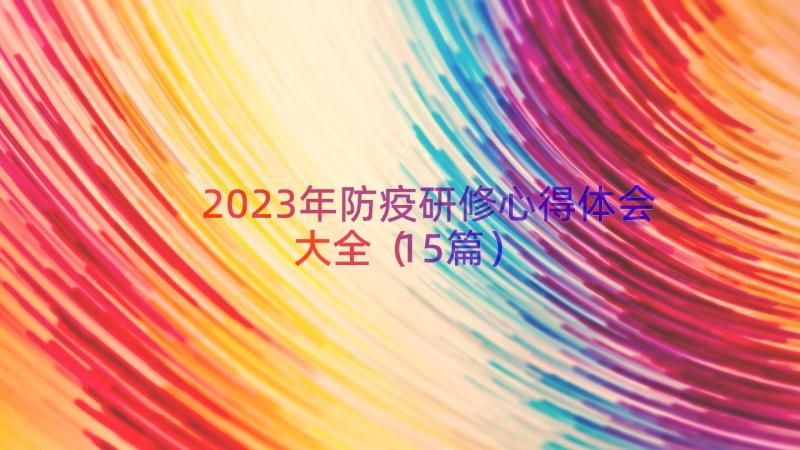 2023年防疫研修心得体会大全（15篇）